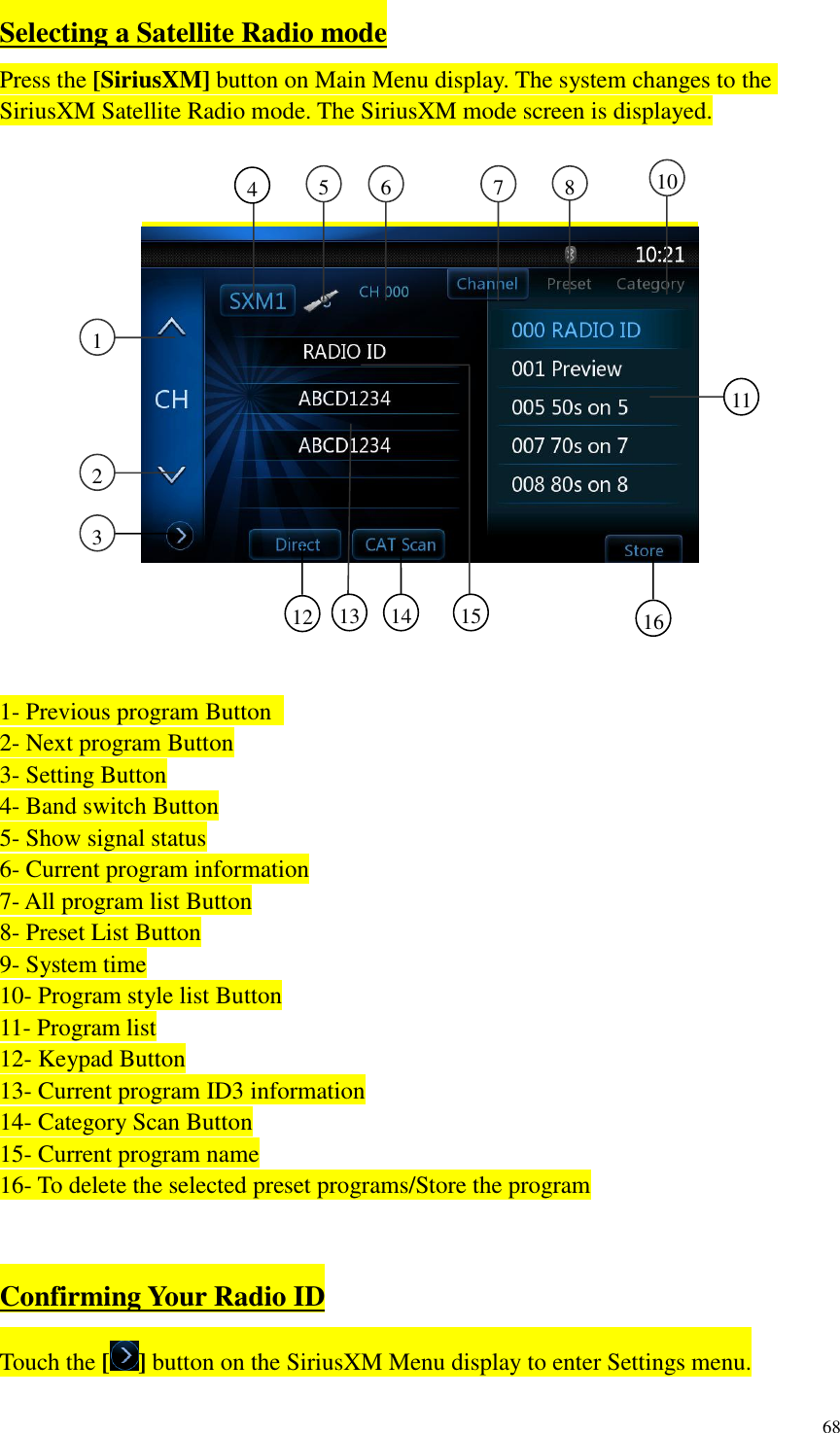 Selecting a Satellite Radio mode

Press the [SiriusXM] button on Main Menu display. The system changes to the SiriusXM Satellite Radio mode. The SiriusXM mode screen is displayed.

4 5 6 7 8 10

10:21

SXM1 CH 000 Channel Preset Category

1

CH

2

3

RADIO ID

ABCD1234

ABCD1234

000 RADIO ID

001 Preview

005 50s on 5

007 70s on 7

008 80s on 8

11

Direct CAT Scan Store

12 13 14 15 16

1- Previous program Button
2- Next program Button
3- Setting Button
4- Band switch Button
5- Show signal status
6- Current program information
7- All program list Button
8- Preset List Button
9- System time
10- Program style list Button
11- Program list
12- Keypad Button
13- Current program ID3 information
14- Category Scan Button
15- Current program name
16- To delete the selected preset programs/Store the program

Confirming Your Radio ID

Touch the [ ] button on the SiriusXM Menu display to enter Settings menu.

68